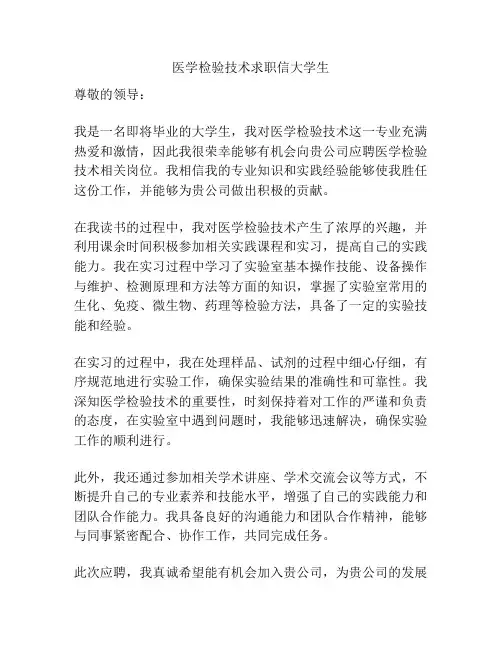 医学检验技术求职信大学生

尊敬的领导：

我是一名即将毕业的大学生，我对医学检验技术这一专业充满热爱和激情，因此我很荣幸能够有机会向贵公司应聘医学检验技术相关岗位。我相信我的专业知识和实践经验能够使我胜任这份工作，并能够为贵公司做出积极的贡献。

在我读书的过程中，我对医学检验技术产生了浓厚的兴趣，并利用课余时间积极参加相关实践课程和实习，提高自己的实践能力。我在实习过程中学习了实验室基本操作技能、设备操作与维护、检测原理和方法等方面的知识，掌握了实验室常用的生化、免疫、微生物、药理等检验方法，具备了一定的实验技能和经验。

在实习的过程中，我在处理样品、试剂的过程中细心仔细，有序规范地进行实验工作，确保实验结果的准确性和可靠性。我深知医学检验技术的重要性，时刻保持着对工作的严谨和负责的态度，在实验室中遇到问题时，我能够迅速解决，确保实验工作的顺利进行。

此外，我还通过参加相关学术讲座、学术交流会议等方式，不断提升自己的专业素养和技能水平，增强了自己的实践能力和团队合作能力。我具备良好的沟通能力和团队合作精神，能够与同事紧密配合、协作工作，共同完成任务。

此次应聘，我真诚希望能有机会加入贵公司，为贵公司的发展